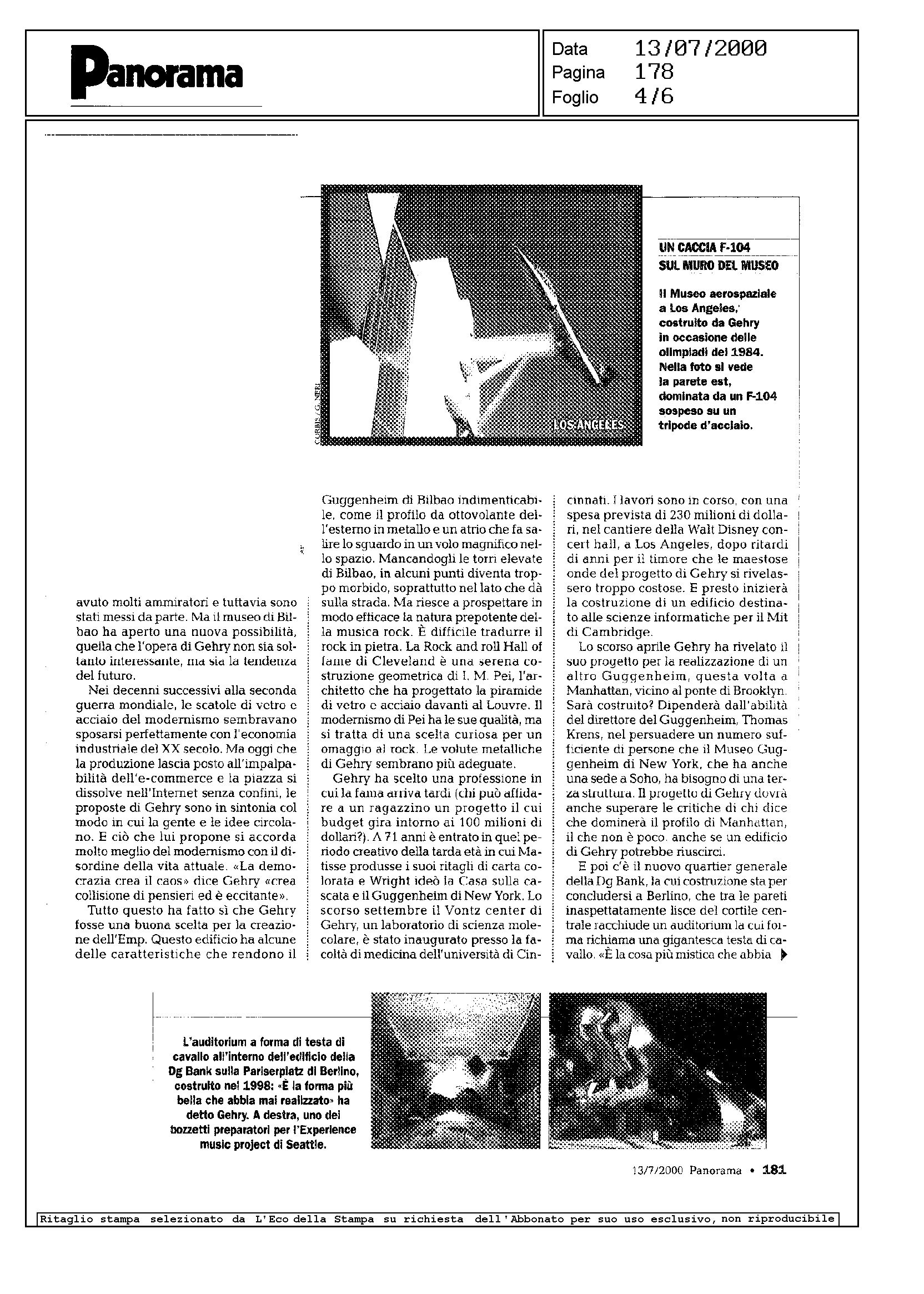 Panorama

Data 13/07/2000
Pagina 178
Foglio 4/6

CORBIS / G. NERI

LOS ANGELES

UN CACCIA F-104 SUL MURO DEL MUSEO

Il Museo aerospaziale a Los Angeles, costruito da Gehry in occasione delle olimpiadi del 1984. Nella foto si vede la parete est, dominata da un F-104 sospeso su un tripode d'acciaio.

avuto molti ammiratori e tuttavia sono stati messi da parte. Ma il museo di Bilbao ha aperto una nuova possibilità, quella che l'opera di Gehry non sia soltanto interessante, ma sia la tendenza del futuro.

Nei decenni successivi alla seconda guerra mondiale, le scatole di vetro e acciaio del modernismo sembravano sposarsi perfettamente con l'economia industriale del XX secolo. Ma oggi che la produzione lascia posto all'impalpabilità dell'e-commerce e la piazza si dissolve nell'Internet senza confini, le proposte di Gehry sono in sintonia col modo in cui la gente e le idee circolano. E ciò che lui propone si accorda molto meglio del modernismo con il disordine della vita attuale. «La democrazia crea il caos» dice Gehry «crea collisione di pensieri ed è eccitante».

Tutto questo ha fatto sì che Gehry fosse una buona scelta per la creazione dell'Emp. Questo edificio ha alcune delle caratteristiche che rendono il Guggenheim di Bilbao indimenticabile, come il profilo da ottovolante dell'esterno in metallo e un atrio che fa salire lo sguardo in un volo magnifico nello spazio. Mancandogli le torri elevate di Bilbao, in alcuni punti diventa troppo morbido, soprattutto nel lato che dà sulla strada. Ma riesce a prospettare in modo efficace la natura prepotente della musica rock. È difficile tradurre il rock in pietra. La Rock and roll Hall of fame di Cleveland è una serena costruzione geometrica di I. M. Pei, l'architetto che ha progettato la piramide di vetro e acciaio davanti al Louvre. Il modernismo di Pei ha le sue qualità, ma si tratta di una scelta curiosa per un omaggio al rock. Le volute metalliche di Gehry sembrano più adeguate.

Gehry ha scelto una professione in cui la fama arriva tardi (chi può affidare a un ragazzino un progetto il cui budget gira intorno ai 100 milioni di dollari?). A 71 anni è entrato in quel periodo creativo della tarda età in cui Matisse produsse i suoi ritagli di carta colorata e Wright ideò la Casa sulla cascata e il Guggenheim di New York. Lo scorso settembre il Vontz center di Gehry, un laboratorio di scienza molecolare, è stato inaugurato presso la facoltà di medicina dell'università di Cincinnati. I lavori sono in corso, con una spesa prevista di 230 milioni di dollari, nel cantiere della Walt Disney concert hall, a Los Angeles, dopo ritardi di anni per il timore che le maestose onde del progetto di Gehry si rivelassero troppo costose. E presto inizierà la costruzione di un edificio destinato alle scienze informatiche per il Mit di Cambridge.

Lo scorso aprile Gehry ha rivelato il suo progetto per la realizzazione di un altro Guggenheim, questa volta a Manhattan, vicino al ponte di Brooklyn. Sarà costruito? Dipenderà dall'abilità del direttore del Guggenheim, Thomas Krens, nel persuadere un numero sufficiente di persone che il Museo Guggenheim di New York, che ha anche una sede a Soho, ha bisogno di una terza struttura. Il progetto di Gehry dovrà anche superare le critiche di chi dice che dominerà il profilo di Manhattan, il che non è poco, anche se un edificio di Gehry potrebbe riuscirci.

E poi c'è il nuovo quartier generale della Dg Bank, la cui costruzione sta per concludersi a Berlino, che tra le pareti inaspettatamente lisce del cortile centrale racchiude un auditorium la cui forma richiama una gigantesca testa di cavallo. «È la cosa più mistica che abbia

L'auditorium a forma di testa di cavallo all'interno dell'edificio della Dg Bank sulla Pariserplatz di Berlino, costruito nel 1998: «È la forma più bella che abbia mai realizzato» ha detto Gehry. A destra, uno dei bozzetti preparatori per l'Experience music project di Seattle.

13/7/2000 Panorama • 181

Ritaglio stampa selezionato da L'Eco della Stampa su richiesta dell'Abbonato per suo uso esclusivo, non riproducibile